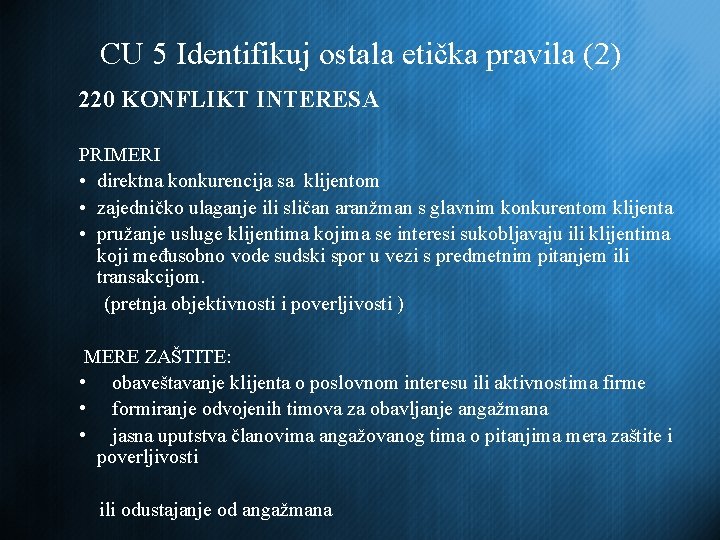 CU 5 Identifikuj ostala etička pravila (2)

220 KONFLIKT INTERESA

PRIMERI
• direktna konkurencija sa klijentom
• zajedničko ulaganje ili sličan aranžman s glavnim konkurentom klijenta
• pružanje usluge klijentima kojima se interesi sukobljavaju ili klijentima koji međusobno vode sudski spor u vezi s predmetnim pitanjem ili transakcijom.
(pretnja objektivnosti i poverljivosti )

MERE ZAŠTITE:
• obaveštavanje klijenta o poslovnom interesu ili aktivnostima firme
• formiranje odvojenih timova za obavljanje angažmana
• jasna uputstva članovima angažovanog tima o pitanjima mera zaštite i poverljivosti

ili odustajanje od angažmana